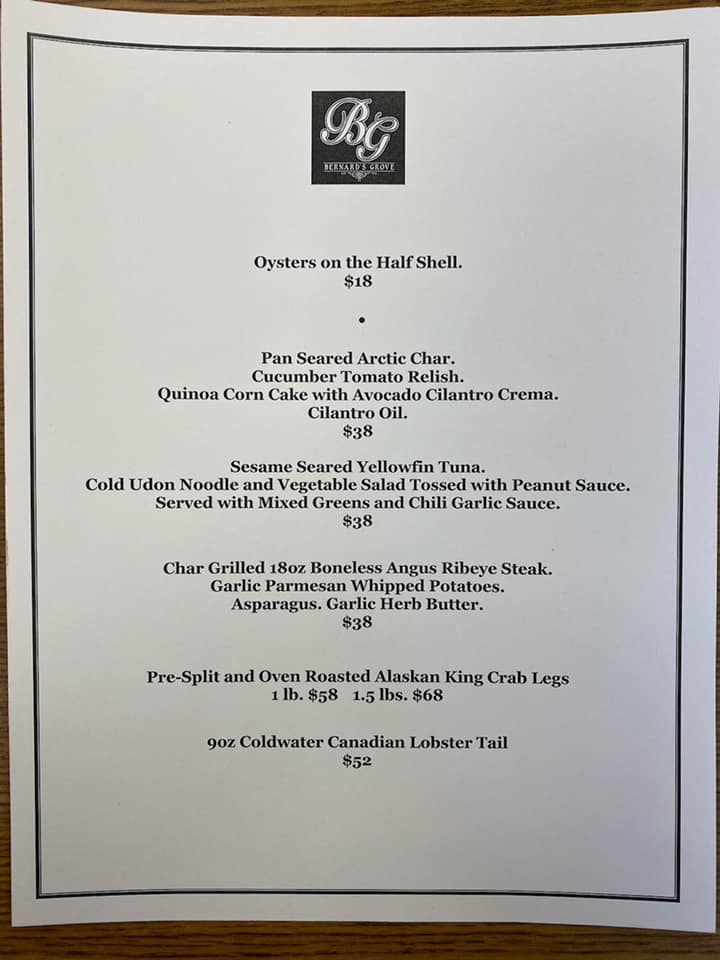 BG
BERNARD'S GROVE

Oysters on the Half Shell.
$18

•

Pan Seared Arctic Char.
Cucumber Tomato Relish.
Quinoa Corn Cake with Avocado Cilantro Crema.
Cilantro Oil.
$38

Sesame Seared Yellowfin Tuna.
Cold Udon Noodle and Vegetable Salad Tossed with Peanut Sauce.
Served with Mixed Greens and Chili Garlic Sauce.
$38

Char Grilled 18oz Boneless Angus Ribeye Steak.
Garlic Parmesan Whipped Potatoes.
Asparagus. Garlic Herb Butter.
$38

Pre-Split and Oven Roasted Alaskan King Crab Legs
1 lb. $58 1.5 lbs. $68

9oz Coldwater Canadian Lobster Tail
$52